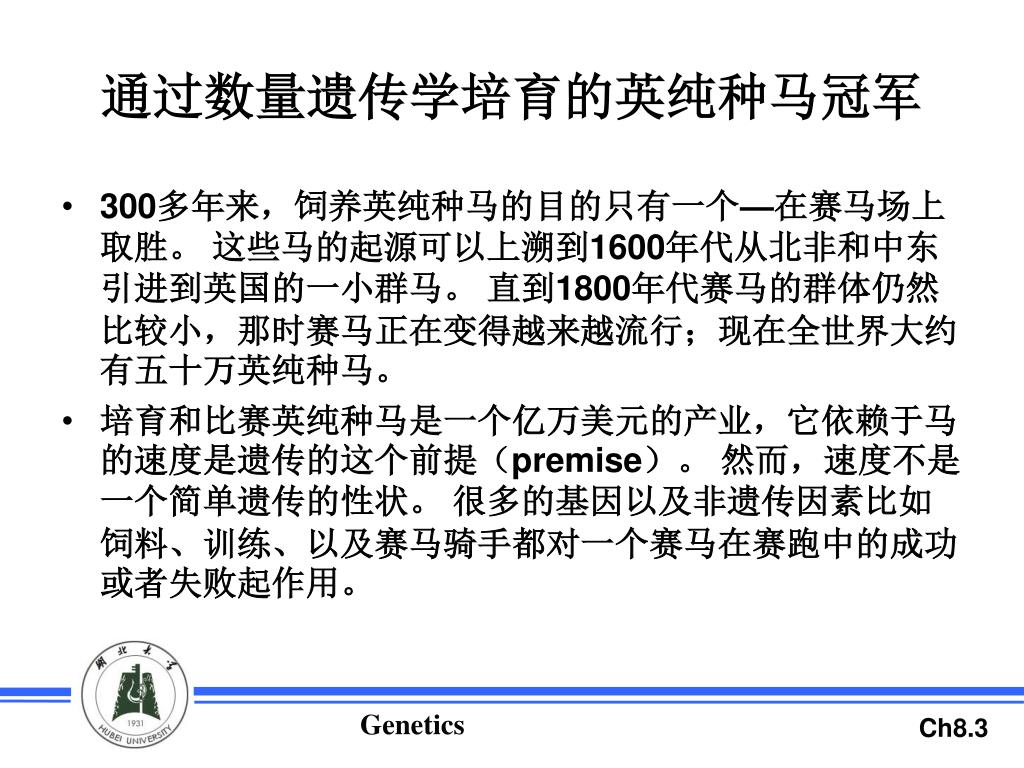 通过数量遗传学培育的英纯种马冠军

• 300多年来，饲养英纯种马的目的只有一个—在赛马场上取胜。 这些马的起源可以上溯到1600年代从北非和中东引进到英国的一小群马。 直到1800年代赛马的群体仍然比较小，那时赛马正在变得越来越流行；现在全世界大约有五十万英纯种马。

• 培育和比赛英纯种马是一个亿万美元的产业，它依赖于马的速度是遗传的这个前提（premise）。 然而，速度不是一个简单遗传的性状。 很多的基因以及非遗传因素比如饲料、训练、以及赛马骑手都对一个赛马在赛跑中的成功或者失败起作用。

湖北大学
1931
HUBEI UNIVERSITY

Genetics

Ch8.3